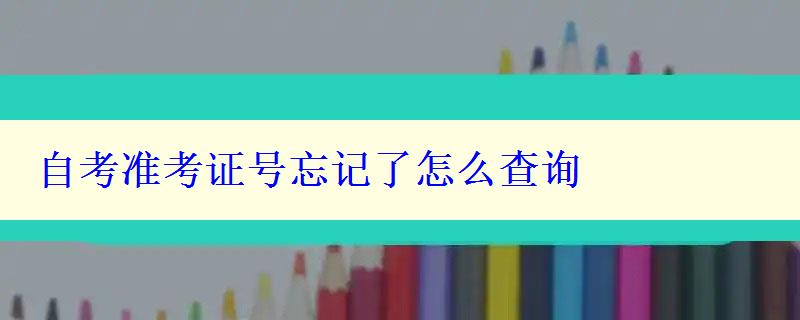 自考准考证号忘记了怎么查询